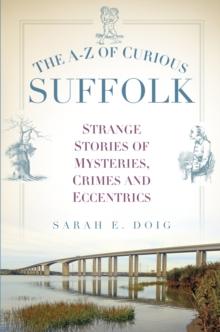 THE A-Z OF CURIOUS
SUFFOLK

STRANGE STORIES OF MYSTERIES, CRIMES AND ECCENTRICS

SARAH E. DOIG